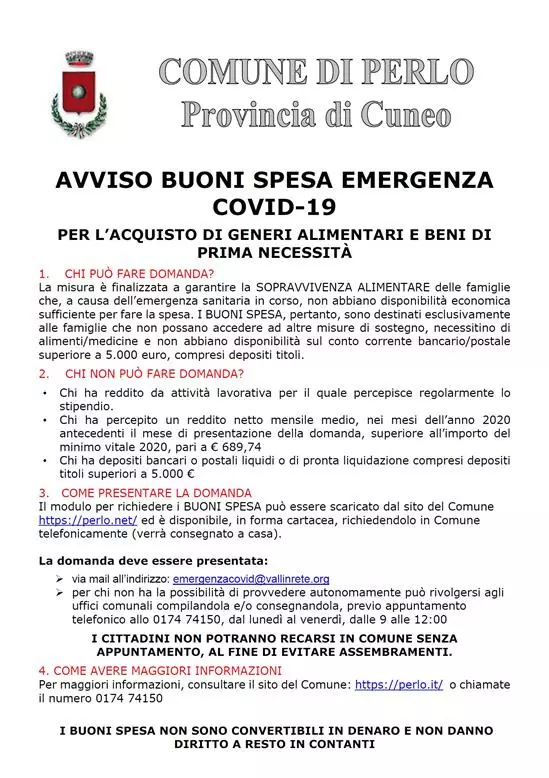 COMUNE DI PERLO
Provincia di Cuneo

AVVISO BUONI SPESA EMERGENZA COVID-19

PER L'ACQUISTO DI GENERI ALIMENTARI E BENI DI PRIMA NECESSITÀ

1. CHI PUÒ FARE DOMANDA?
La misura è finalizzata a garantire la SOPRAVVIVENZA ALIMENTARE delle famiglie che, a causa dell'emergenza sanitaria in corso, non abbiano disponibilità economica sufficiente per fare la spesa. I BUONI SPESA, pertanto, sono destinati esclusivamente alle famiglie che non possano accedere ad altre misure di sostegno, necessitino di alimenti/medicine e non abbiano disponibilità sul conto corrente bancario/postale superiore a 5.000 euro, compresi depositi titoli.

2. CHI NON PUÒ FARE DOMANDA?
• Chi ha reddito da attività lavorativa per il quale percepisce regolarmente lo stipendio.
• Chi ha percepito un reddito netto mensile medio, nei mesi dell'anno 2020 antecedenti il mese di presentazione della domanda, superiore all'importo del minimo vitale 2020, pari a € 689,74
• Chi ha depositi bancari o postali liquidi o di pronta liquidazione compresi depositi titoli superiori a 5.000 €

3. COME PRESENTARE LA DOMANDA
Il modulo per richiedere i BUONI SPESA può essere scaricato dal sito del Comune https://perlo.net/ ed è disponibile, in forma cartacea, richiedendolo in Comune telefonicamente (verrà consegnato a casa).

La domanda deve essere presentata:
➢ via mail all'indirizzo: emergenzacovid@vallinrete.org
➢ per chi non ha la possibilità di provvedere autonomamente può rivolgersi agli uffici comunali compilandola e/o consegnandola, previo appuntamento telefonico allo 0174 74150, dal lunedì al venerdì, dalle 9 alle 12:00

I CITTADINI NON POTRANNO RECARSI IN COMUNE SENZA APPUNTAMENTO, AL FINE DI EVITARE ASSEMBRAMENTI.

4. COME AVERE MAGGIORI INFORMAZIONI
Per maggiori informazioni, consultare il sito del Comune: https://perlo.it/ o chiamate il numero 0174 74150

I BUONI SPESA NON SONO CONVERTIBILI IN DENARO E NON DANNO DIRITTO A RESTO IN CONTANTI